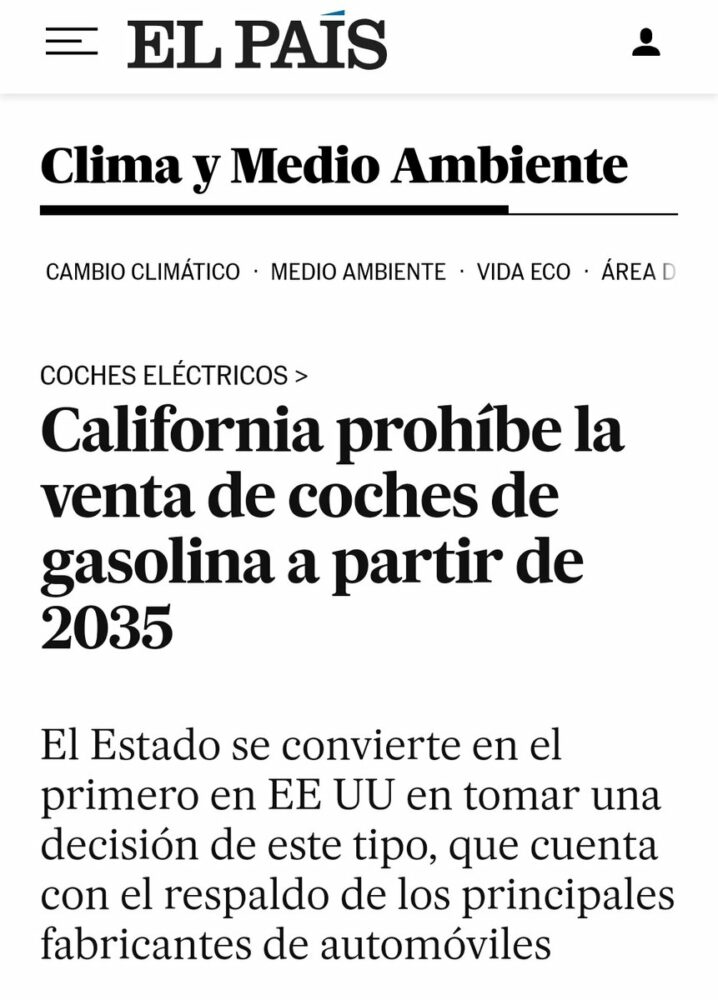 EL PAÍS

Clima y Medio Ambiente

CAMBIO CLIMÁTICO · MEDIO AMBIENTE · VIDA ECO · ÁREA D

COCHES ELÉCTRICOS >

California prohíbe la venta de coches de gasolina a partir de 2035

El Estado se convierte en el primero en EE UU en tomar una decisión de este tipo, que cuenta con el respaldo de los principales fabricantes de automóviles